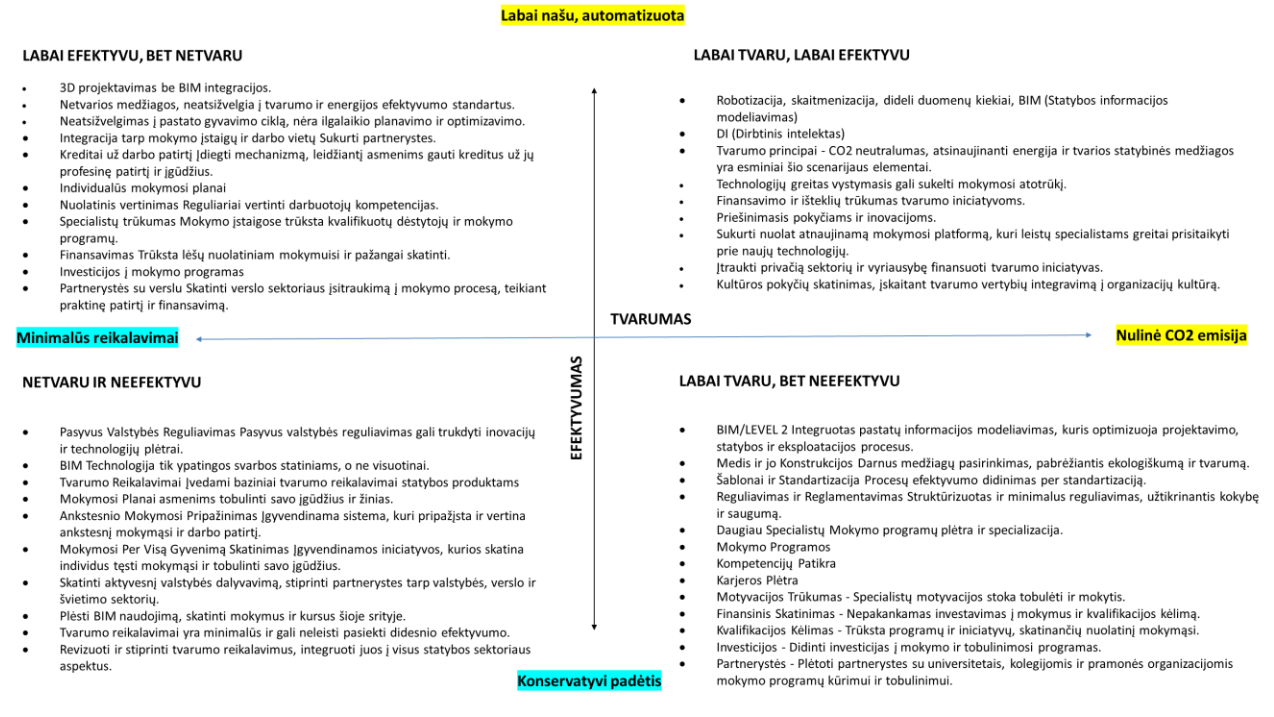 Labai našu, automatizuota

LABAI EFEKTYVU, BET NETVARU

- 3D projektavimas be BIM integracijos.
- Netvarios medžiagos, neatsižvelgia į tvarumo ir energijos efektyvumo standartus.
- Neatsižvelgimas į pastato gyvavimo ciklą, nėra ilgalaikio planavimo ir optimizavimo.
- Integracija tarp mokymo įstaigų ir darbo vietų Sukurti partnerystes.
- Kreditai už darbo patirtį Įdiegti mechanizmą, leidžiantį asmenims gauti kreditus už jų profesinę patirtį ir įgūdžius.
- Individualūs mokymosi planai
- Nuolatinis vertinimas Reguliariai vertinti darbuotojų kompetencijas.
- Specialistų trūkumas Mokymo įstaigose trūksta kvalifikuotų dėstytojų ir mokymo programų.
- Finansavimas Trūksta lėšų nuolatiniam mokymuisi ir pažangai skatinti.
- Investicijos į mokymo programas
- Partnerystės su verslu Skatinti verslo sektoriaus įsitraukimą į mokymo procesą, teikiant praktinę patirtį ir finansavimą.

LABAI TVARU, LABAI EFEKTYVU

- Robotizacija, skaitmenizacija, dideli duomenų kiekiai, BIM (Statybos informacijos modeliavimas)
- DI (Dirbtinis intelektas)
- Tvarumo principai - CO2 neutralumas, atsinaujinanti energija ir tvarios statybinės medžiagos yra esminiai šio scenarijaus elementai.
- Technologijų greitas vystymasis gali sukelti mokymosi atotrūkį.
- Finansavimo ir išteklių trūkumas tvarumo iniciatyvoms.
- Priešinimasis pokyčiams ir inovacijoms.
- Sukurti nuolat atnaujinamą mokymosi platformą, kuri leistų specialistams greitai prisitaikyti prie naujų technologijų.
- Įtraukti privačią sektorių ir vyriausybę finansuoti tvarumo iniciatyvas.
- Kultūros pokyčių skatinimas, įskaitant tvarumo vertybių integravimą į organizacijų kultūrą.

Minimalūs reikalavimai

TVARUMAS

Nulinė CO2 emisija

EFEKTYVUMAS

NETVARU IR NEEFEKTYVU

- Pasyvus Valstybės Reguliavimas Pasyvus valstybės reguliavimas gali trukdyti inovacijų ir technologijų plėtrai.
- BIM Technologija tik ypatingos svarbos statiniams, o ne visuotinai.
- Tvarumo Reikalavimai Įvedami baziniai tvarumo reikalavimai statybos produktams
- Mokymosi Planai asmenims tobulinti savo įgūdžius ir žinias.
- Ankstesnio Mokymosi Pripažinimas Įgyvendinama sistema, kuri pripažįsta ir vertina ankstesnį mokymąsi ir darbo patirtį.
- Mokymosi Per Visą Gyvenimą Skatinimas Įgyvendinamos iniciatyvos, kurios skatina individus tęsti mokymąsi ir tobulinti savo įgūdžius.
- Skatinti aktyvesnį valstybės dalyvavimą, stiprinti partnerystes tarp valstybės, verslo ir švietimo sektorių.
- Plėsti BIM naudojimą, skatinti mokymus ir kursus šioje srityje.
- Tvarumo reikalavimai yra minimalūs ir gali neleisti pasiekti didesnio efektyvumo.
- Revizuoti ir stiprinti tvarumo reikalavimus, integruoti juos į visus statybos sektoriaus aspektus.

LABAI TVARU, BET NEEFEKTYVU

- BIM/LEVEL 2 Integruotas pastatų informacijos modeliavimas, kuris optimizuoja projektavimo, statybos ir eksploatacijos procesus.
- Medis ir jo Konstrukcijos Darnus medžiagų pasirinkimas, pabrėžiantis ekologiškumą ir tvarumą.
- Šablonai ir Standartizacija Procesų efektyvumo didinimas per standartizaciją.
- Reguliavimas ir Reglamentavimas Struktūrizuotas ir minimalus reguliavimas, užtikrinantis kokybę ir saugumą.
- Daugiau Specialistų Mokymo programų plėtra ir specializacija.
- Mokymo Programos
- Kompetencijų Patikra
- Karjeros Plėtra
- Motyvacijos Trūkumas - Specialistų motyvacijos stoka tobulėti ir mokytis.
- Finansinis Skatinimas - Nepakankamas investavimas į mokymus ir kvalifikacijos kėlimą.
- Kvalifikacijos Kėlimas - Trūksta programų ir iniciatyvų, skatinančių nuolatinį mokymąsi.
- Investicijos - Didinti investicijas į mokymo ir tobulinimosi programas.
- Partnerystės - Plėtoti partnerystes su universitetais, kolegijomis ir pramonės organizacijomis mokymo programų kūrimui ir tobulinimui.

Konservatyvi padėtis